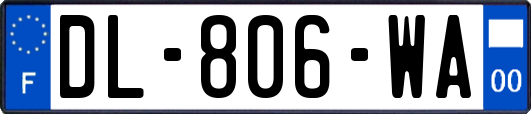 F
DL-806-WA
00